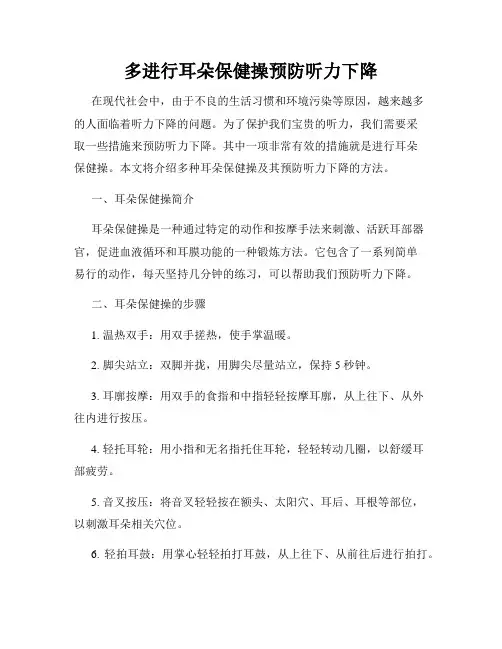 多进行耳朵保健操预防听力下降

在现代社会中，由于不良的生活习惯和环境污染等原因，越来越多的人面临着听力下降的问题。为了保护我们宝贵的听力，我们需要采取一些措施来预防听力下降。其中一项非常有效的措施就是进行耳朵保健操。本文将介绍多种耳朵保健操及其预防听力下降的方法。

一、耳朵保健操简介

耳朵保健操是一种通过特定的动作和按摩手法来刺激、活跃耳部器官，促进血液循环和耳膜功能的一种锻炼方法。它包含了一系列简单易行的动作，每天坚持几分钟的练习，可以帮助我们预防听力下降。

二、耳朵保健操的步骤

1. 温热双手：用双手搓热，使手掌温暖。

2. 脚尖站立：双脚并拢，用脚尖尽量站立，保持 5 秒钟。

3. 耳廓按摩：用双手的食指和中指轻轻按摩耳廓，从上往下、从外往内进行按压。

4. 轻托耳轮：用小指和无名指托住耳轮，轻轻转动几圈，以舒缓耳部疲劳。

5. 音叉按压：将音叉轻轻按在额头、太阳穴、耳后、耳根等部位，以刺激耳朵相关穴位。

6. 轻拍耳鼓：用掌心轻轻拍打耳鼓，从上往下、从前往后进行拍打。